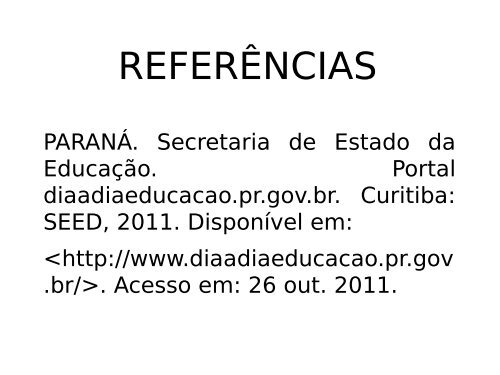 REFERÊNCIAS

PARANÁ. Secretaria de Estado da Educação. Portal diaadiaeducacao.pr.gov.br. Curitiba: SEED, 2011. Disponível em:

<http://www.diaadiaeducacao.pr.gov.br/>. Acesso em: 26 out. 2011.